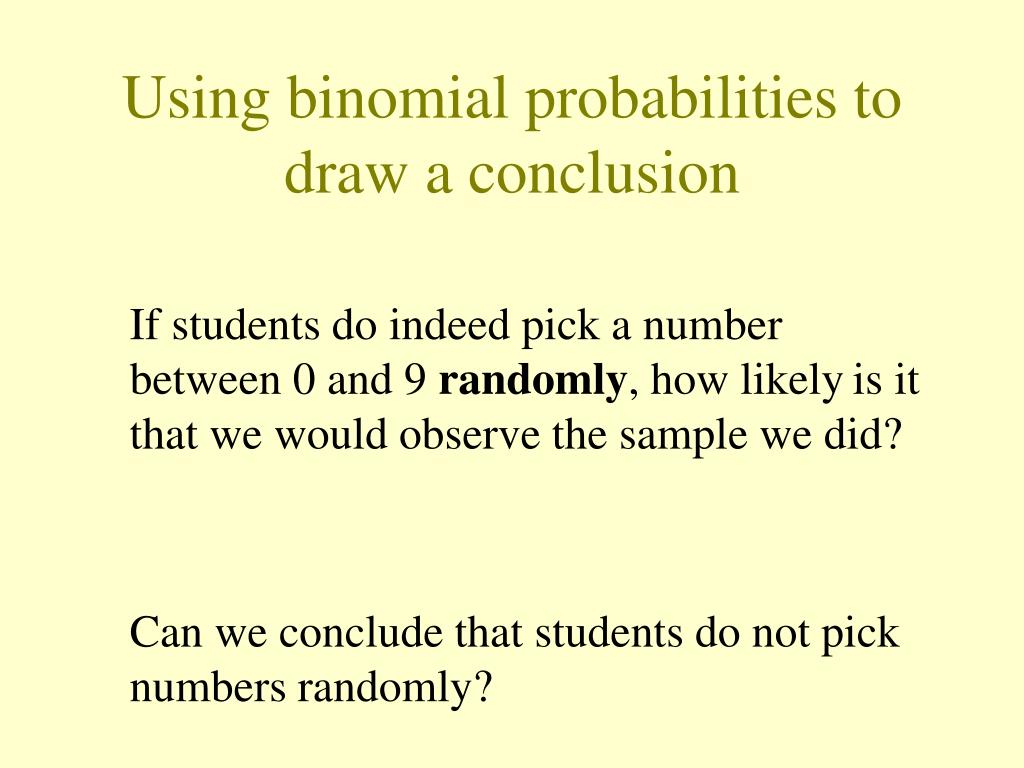 Using binomial probabilities to draw a conclusion

If students do indeed pick a number between 0 and 9 randomly, how likely is it that we would observe the sample we did?

Can we conclude that students do not pick numbers randomly?